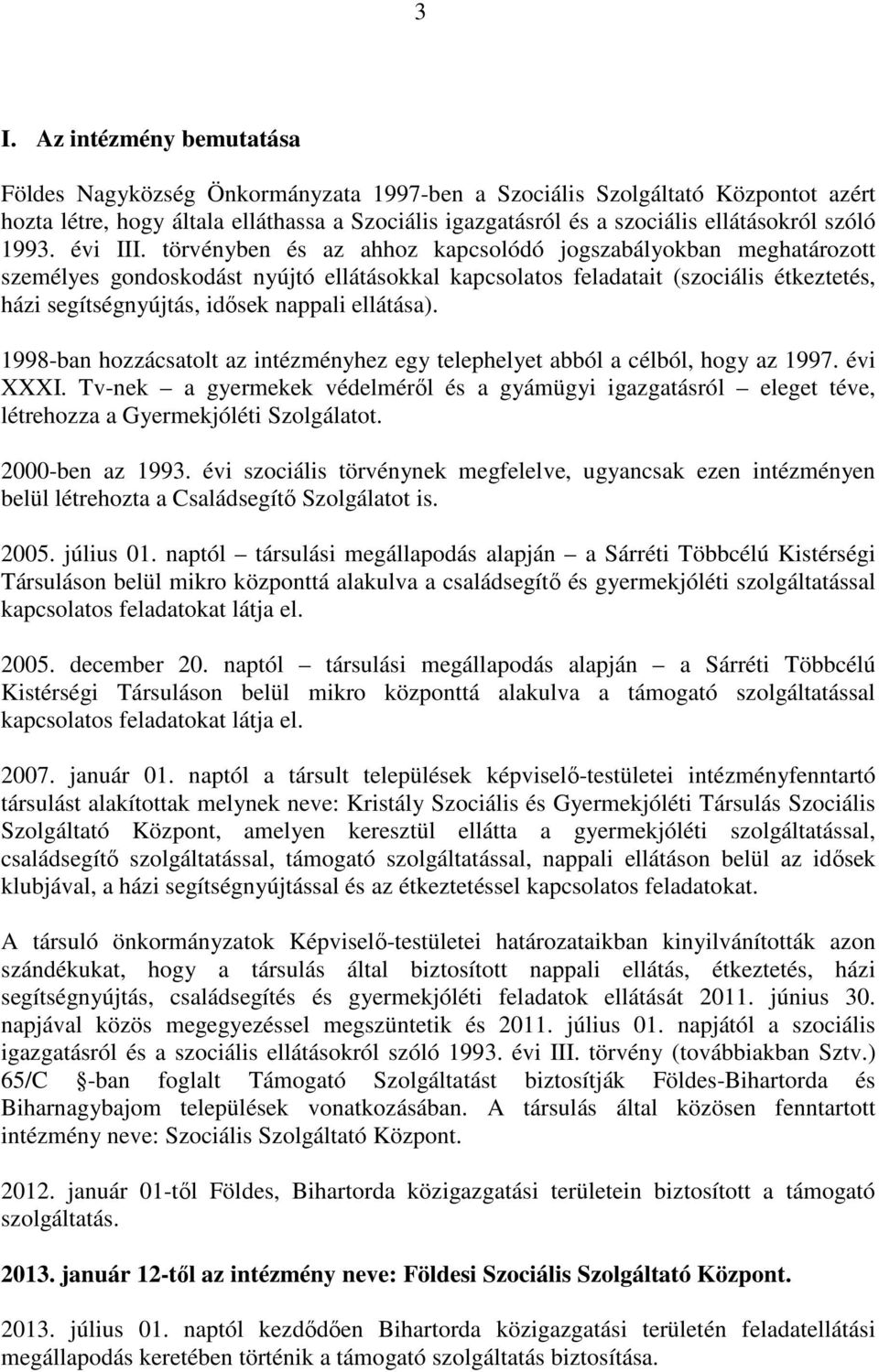 3

I. Az intézmény bemutatása

Földes Nagyközség Önkormányzata 1997-ben a Szociális Szolgáltató Központot azért hozta létre, hogy általa elláthassa a Szociális igazgatásról és a szociális ellátásokról szóló 1993. évi III. törvényben és az ahhoz kapcsolódó jogszabályokban meghatározott személyes gondoskodást nyújtó ellátásokkal kapcsolatos feladatait (szociális étkeztetés, házi segítségnyújtás, idősek nappali ellátása).

1998-ban hozzácsatolt az intézményhez egy telephelyet abból a célból, hogy az 1997. évi XXXI. Tv-nek – a gyermekek védelméről és a gyámügyi igazgatásról – eleget téve, létrehozza a Gyermekjóléti Szolgálatot.

2000-ben az 1993. évi szociális törvénynek megfelelve, ugyancsak ezen intézményen belül létrehozta a Családsegítő Szolgálatot is.

2005. július 01. naptól – társulási megállapodás alapján – a Sárréti Többcélú Kistérségi Társuláson belül mikro központtá alakulva a családsegítő és gyermekjóléti szolgáltatással kapcsolatos feladatokat látja el.

2005. december 20. naptól – társulási megállapodás alapján – a Sárréti Többcélú Kistérségi Társuláson belül mikro központtá alakulva a támogató szolgáltatással kapcsolatos feladatokat látja el.

2007. január 01. naptól a társult települések képviselő-testületei intézményfenntartó társulást alakítottak melynek neve: Kristály Szociális és Gyermekjóléti Társulás Szociális Szolgáltató Központ, amelyen keresztül ellátta a gyermekjóléti szolgáltatással, családsegítő szolgáltatással, támogató szolgáltatással, nappali ellátáson belül az idősek klubjával, a házi segítségnyújtással és az étkeztetéssel kapcsolatos feladatokat.

A társuló önkormányzatok Képviselő-testületei határozataikban kinyilvánították azon szándékukat, hogy a társulás által biztosított nappali ellátás, étkeztetés, házi segítségnyújtás, családsegítés és gyermekjóléti feladatok ellátását 2011. június 30. napjával közös megegyezéssel megszüntetik és 2011. július 01. napjától a szociális igazgatásról és a szociális ellátásokról szóló 1993. évi III. törvény (továbbiakban Sztv.) 65/C -ban foglalt Támogató Szolgáltatást biztosítják Földes-Bihartorda és Biharnagybajom települések vonatkozásában. A társulás által közösen fenntartott intézmény neve: Szociális Szolgáltató Központ.

2012. január 01-től Földes, Bihartorda közigazgatási területein biztosított a támogató szolgáltatás.

2013. január 12-től az intézmény neve: Földesi Szociális Szolgáltató Központ.

2013. július 01. naptól kezdődően Bihartorda közigazgatási területén feladatellátási megállapodás keretében történik a támogató szolgáltatás biztosítása.